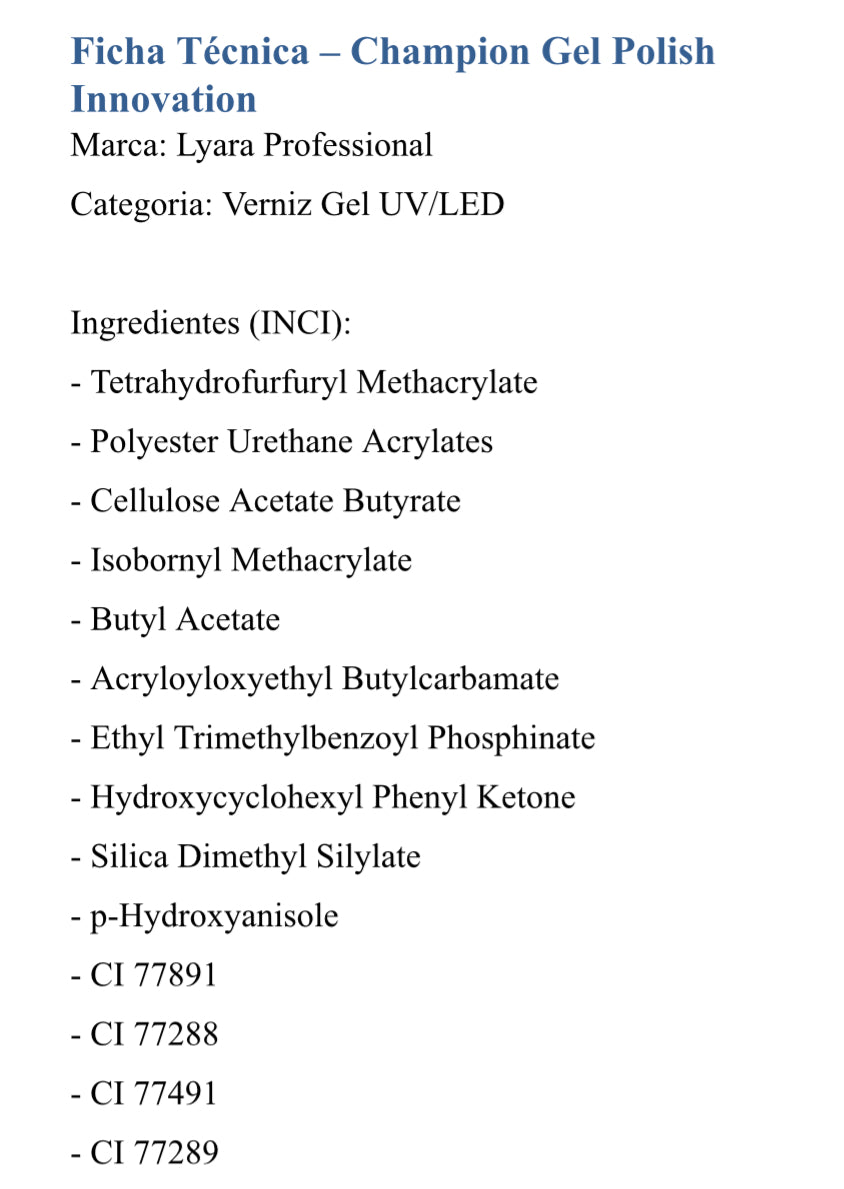 Ficha Técnica – Champion Gel Polish Innovation
Marca: Lyara Professional

Categoria: Verniz Gel UV/LED

Ingredientes (INCI):

- Tetrahydrofurfuryl Methacrylate

- Polyester Urethane Acrylates

- Cellulose Acetate Butyrate

- Isobornyl Methacrylate

- Butyl Acetate

- Acryloyloxyethyl Butylcarbamate

- Ethyl Trimethylbenzoyl Phosphinate

- Hydroxycyclohexyl Phenyl Ketone

- Silica Dimethyl Silylate

- p-Hydroxyanisole

- CI 77891

- CI 77288

- CI 77491

- CI 77289